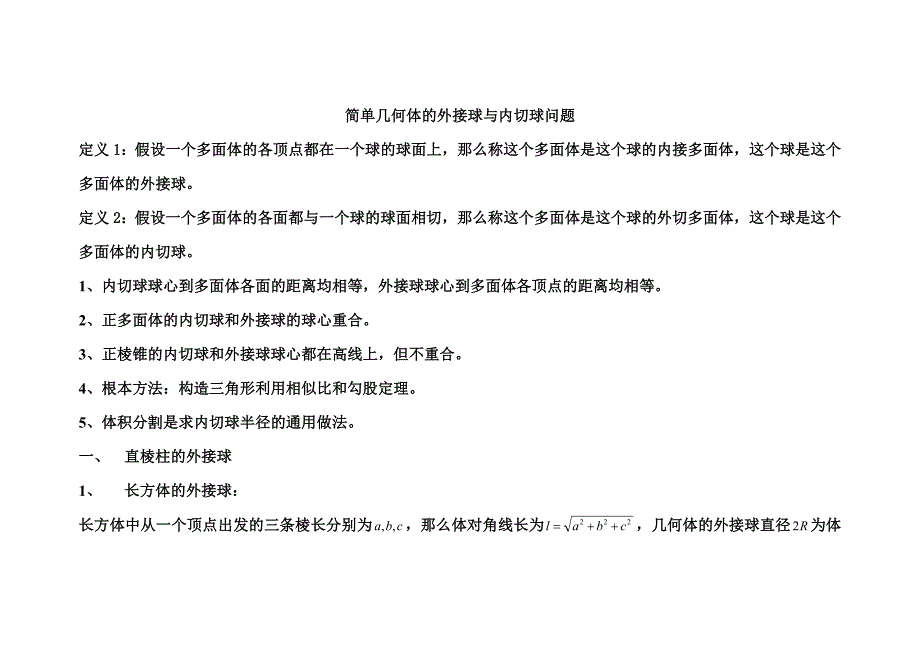 简单几何体的外接球与内切球问题

定义 1：假设一个多面体的各顶点都在一个球的球面上，那么称这个多面体是这个球的内接多面体，这个球是这个多面体的外接球。

定义 2：假设一个多面体的各面都与一个球的球面相切，那么称这个多面体是这个球的外切多面体，这个球是这个多面体的内切球。

1、内切球球心到多面体各面的距离均相等，外接球球心到多面体各顶点的距离均相等。

2、正多面体的内切球和外接球的球心重合。

3、正棱锥的内切球和外接球球心都在高线上，但不重合。

4、根本方法：构造三角形利用相似比和勾股定理。

5、体积分割是求内切球半径的通用做法。

一、　直棱柱的外接球

1、　长方体的外接球：

长方体中从一个顶点出发的三条棱长分别为$a,b,c$，那么体对角线长为$l=\sqrt{a^2+b^2+c^2}$，几何体的外接球直径$2R$为体